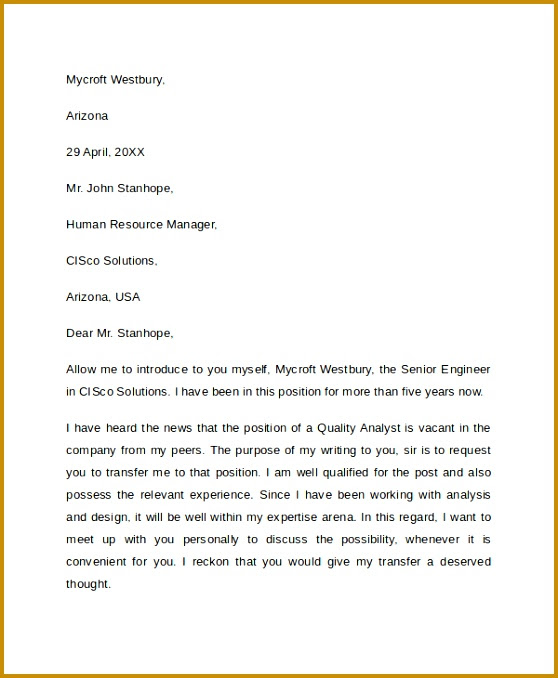 Mycroft Westbury,

Arizona

29 April, 20XX

Mr. John Stanhope,

Human Resource Manager,

CISco Solutions,

Arizona, USA

Dear Mr. Stanhope,

Allow me to introduce to you myself, Mycroft Westbury, the Senior Engineer in CISco Solutions. I have been in this position for more than five years now.

I have heard the news that the position of a Quality Analyst is vacant in the company from my peers. The purpose of my writing to you, sir is to request you to transfer me to that position. I am well qualified for the post and also possess the relevant experience. Since I have been working with analysis and design, it will be well within my expertise arena. In this regard, I want to meet up with you personally to discuss the possibility, whenever it is convenient for you. I reckon that you would give my transfer a deserved thought.